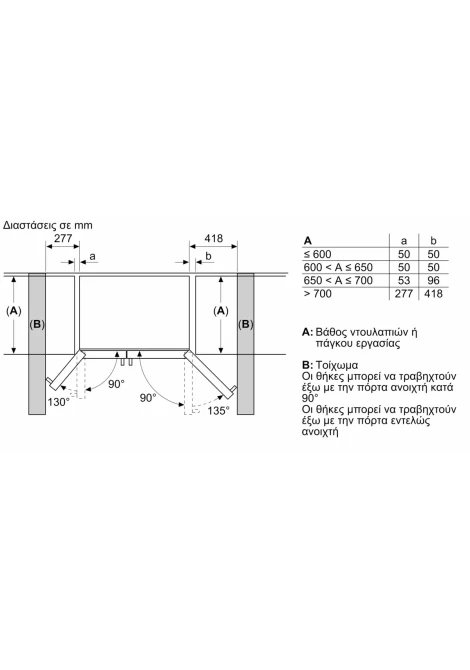 Διαστάσεις σε mm

277

a

418

b

(A)

(B)

(A)

(B)

90°

130°

90°

135°

| A | a | b |
|---|---|---|
| ≤ 600 | 50 | 50 |
| 600 < A ≤ 650 | 50 | 50 |
| 650 < A ≤ 700 | 53 | 96 |
| > 700 | 277 | 418 |

A: Βάθος ντουλαπιών ή πάγκου εργασίας

B: Τοίχωμα
Οι θήκες μπορεί να τραβηχτούν έξω με την πόρτα ανοιχτή κατά 90°
Οι θήκες μπορεί να τραβηχτούν έξω με την πόρτα εντελώς ανοιχτή